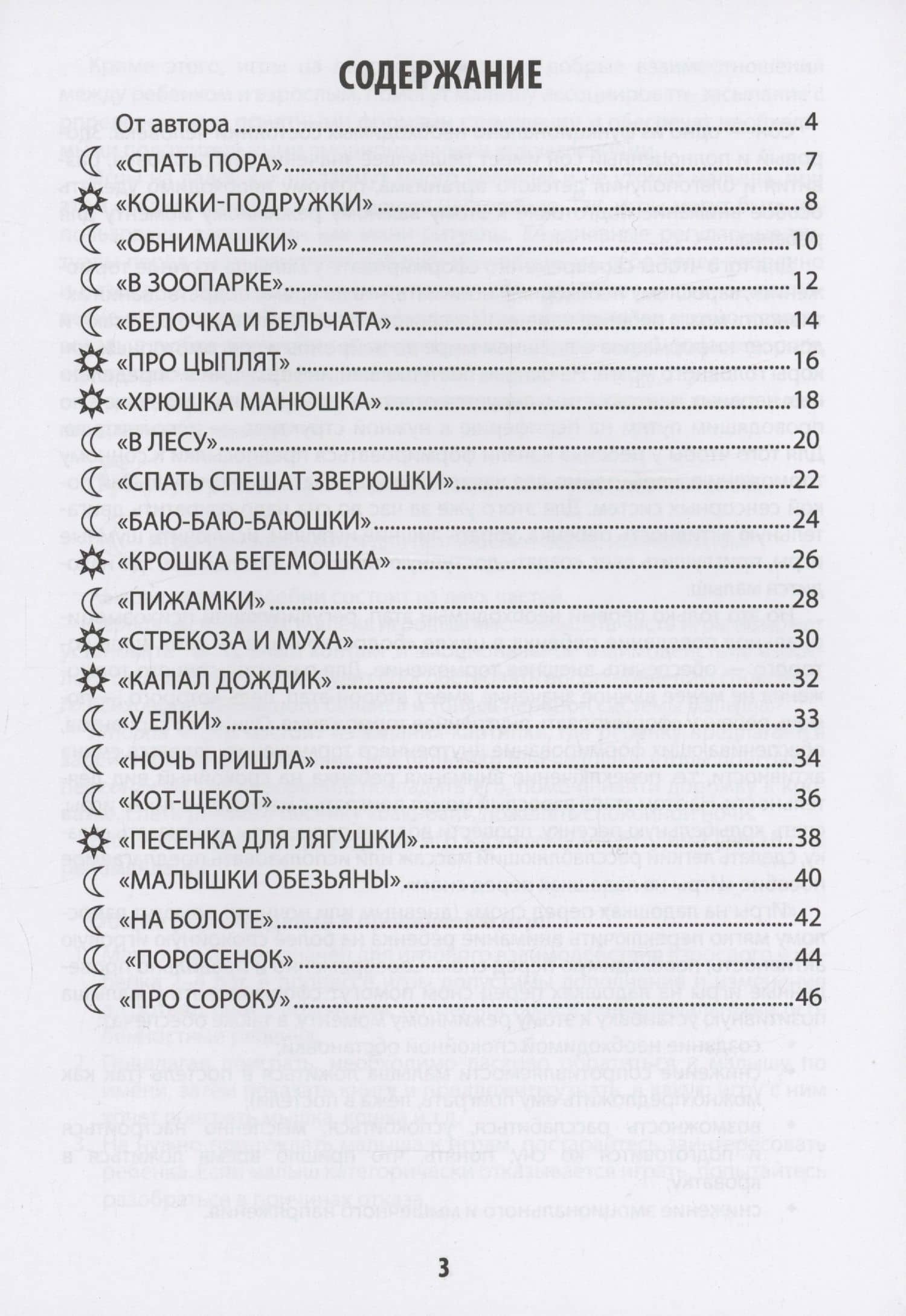 СОДЕРЖАНИЕ

От автора 4
«СПАТЬ ПОРА» 7
«КОШКИ-ПОДРУЖКИ» 8
«ОБНИМАШКИ» 10
«В ЗООПАРКЕ» 12
«БЕЛОЧКА И БЕЛЬЧАТА» 14
«ПРО ЦЫПЛЯТ» 16
«ХРЮШКА МАНЮШКА» 18
«В ЛЕСУ» 20
«СПАТЬ СПЕШАТ ЗВЕРЮШКИ» 22
«БАЮ-БАЮ-БАЮШКИ» 24
«КРОШКА БЕГЕМОШКА» 26
«ПИЖАМКИ» 28
«СТРЕКОЗА И МУХА» 30
«КАПАЛ ДОЖДИК» 32
«У ЕЛКИ» 33
«НОЧЬ ПРИШЛА» 34
«КОТ-ЩЕКОТ» 36
«ПЕСЕНКА ДЛЯ ЛЯГУШКИ» 38
«МАЛЫШКИ ОБЕЗЬЯНЫ» 40
«НА БОЛОТЕ» 42
«ПОРОСЕНОК» 44
«ПРО СОРОКУ» 46

3